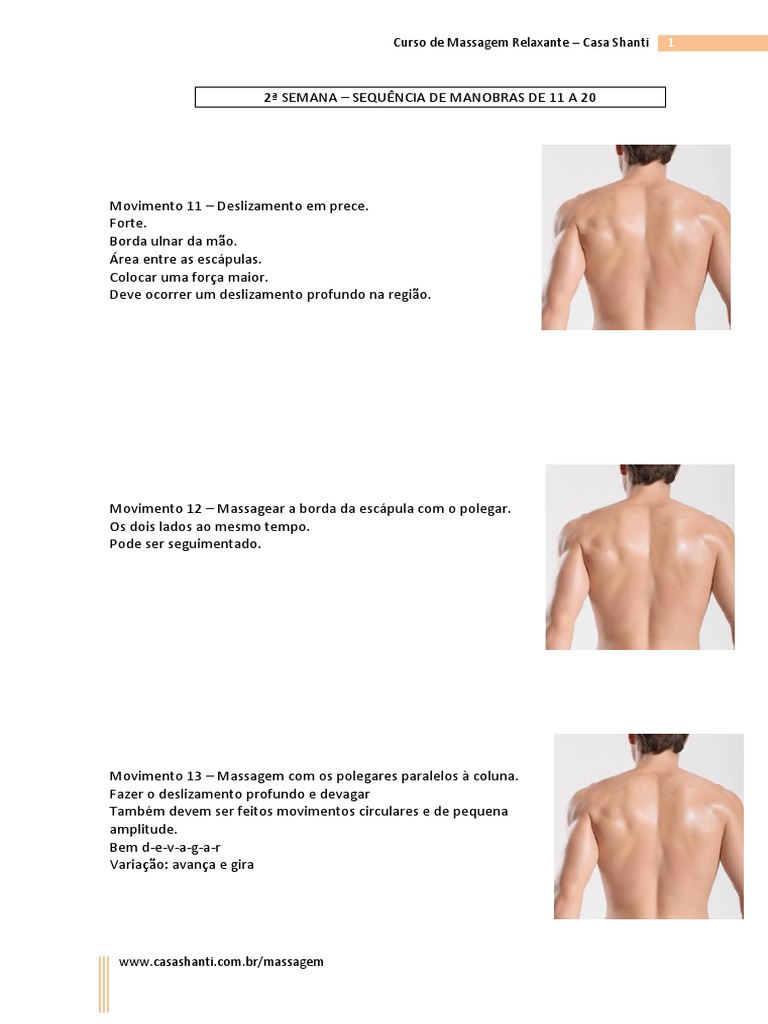 Curso de Massagem Relaxante – Casa Shanti 1

2ª SEMANA – SEQUÊNCIA DE MANOBRAS DE 11 A 20

Movimento 11 – Deslizamento em prece.
Forte.
Borda ulnar da mão.
Área entre as escápulas.
Colocar uma força maior.
Deve ocorrer um deslizamento profundo na região.

Movimento 12 – Massagear a borda da escápula com o polegar.
Os dois lados ao mesmo tempo.
Pode ser seguimentado.

Movimento 13 – Massagem com os polegares paralelos à coluna.
Fazer o deslizamento profundo e devagar
Também devem ser feitos movimentos circulares e de pequena amplitude.
Bem d-e-v-a-g-a-r
Variação: avança e gira

www.casashanti.com.br/massagem